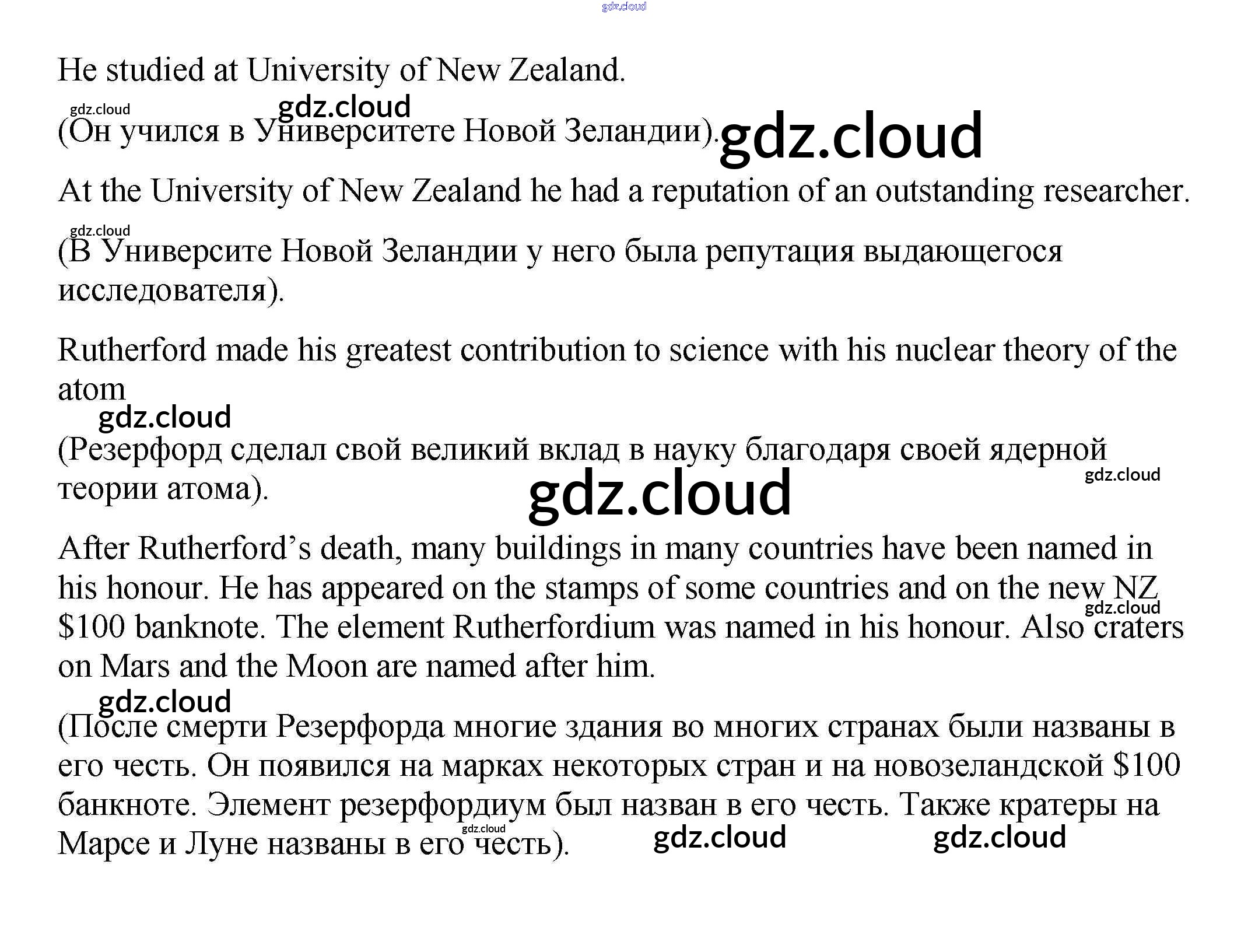 He studied at University of New Zealand.

(Он учился в Университете Новой Зеландии).

At the University of New Zealand he had a reputation of an outstanding researcher.

(В Университе Новой Зеландии у него была репутация выдающегося исследователя).

Rutherford made his greatest contribution to science with his nuclear theory of the atom

(Резерфорд сделал свой великий вклад в науку благодаря своей ядерной теории атома).

After Rutherford's death, many buildings in many countries have been named in his honour. He has appeared on the stamps of some countries and on the new NZ $100 banknote. The element Rutherfordium was named in his honour. Also craters on Mars and the Moon are named after him.

(После смерти Резерфорда многие здания во многих странах были названы в его честь. Он появился на марках некоторых стран и на новозеландской $100 банкноте. Элемент резерфордиум был назван в его честь. Также кратеры на Марсе и Луне названы в его честь).

gdz.cloud